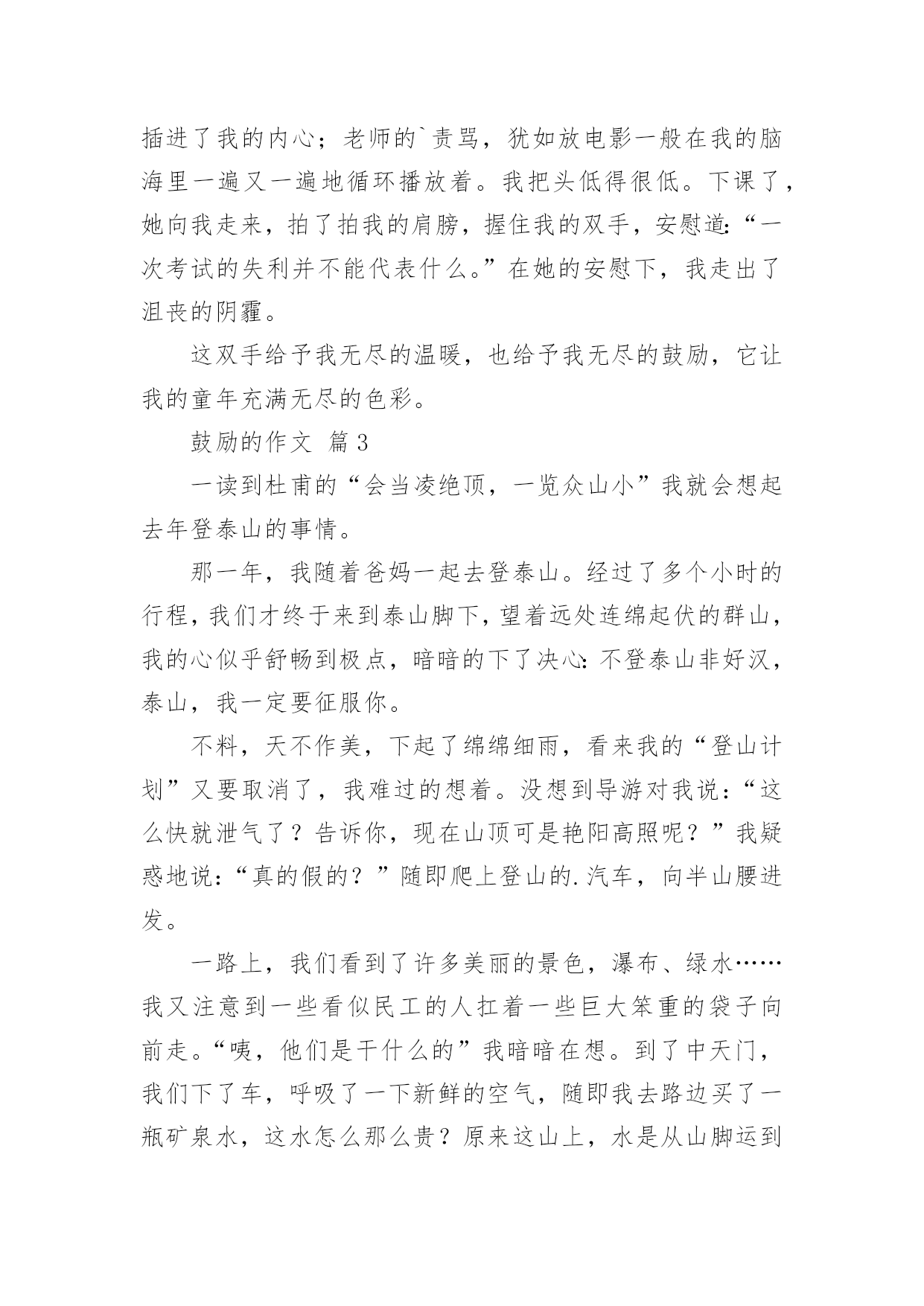 插进了我的内心；老师的`责骂，犹如放电影一般在我的脑海里一遍又一遍地循环播放着。我把头低得很低。下课了，她向我走来，拍了拍我的肩膀，握住我的双手，安慰道:“一次考试的失利并不能代表什么。”在她的安慰下，我走出了沮丧的阴霾。

这双手给予我无尽的温暖，也给予我无尽的鼓励，它让我的童年充满无尽的色彩。

鼓励的作文 篇3

一读到杜甫的“会当凌绝顶，一览众山小”我就会想起去年登泰山的事情。

那一年，我随着爸妈一起去登泰山。经过了多个小时的行程，我们才终于来到泰山脚下，望着远处连绵起伏的群山，我的心似乎舒畅到极点，暗暗的下了决心:不登泰山非好汉，泰山，我一定要征服你。

不料，天不作美，下起了绵绵细雨，看来我的“登山计划”又要取消了，我难过的想着。没想到导游对我说:“这么快就泄气了？告诉你，现在山顶可是艳阳高照呢？”我疑惑地说:“真的假的？”随即爬上登山的.汽车，向半山腰进发。

一路上，我们看到了许多美丽的景色，瀑布、绿水……我又注意到一些看似民工的人扛着一些巨大笨重的袋子向前走。“咦，他们是干什么的”我暗暗在想。到了中天门，我们下了车，呼吸了一下新鲜的空气，随即我去路边买了一瓶矿泉水，这水怎么那么贵？原来这山上，水是从山脚运到